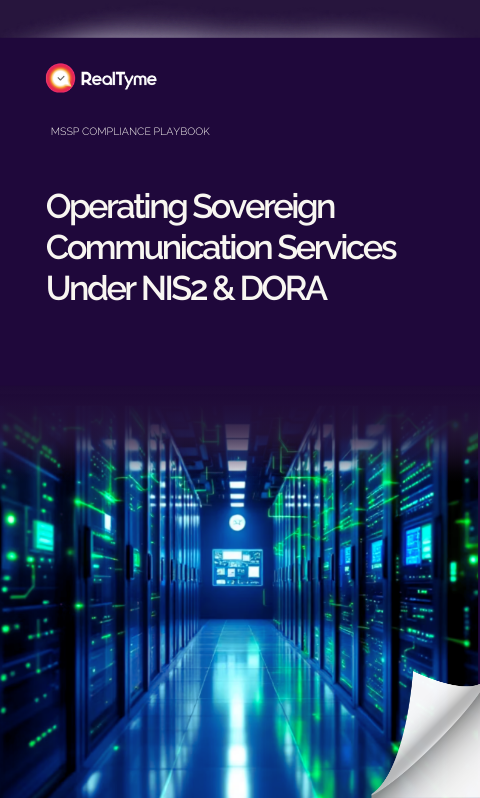 RealTyme

MSSP COMPLIANCE PLAYBOOK

Operating Sovereign Communication Services Under NIS2 & DORA